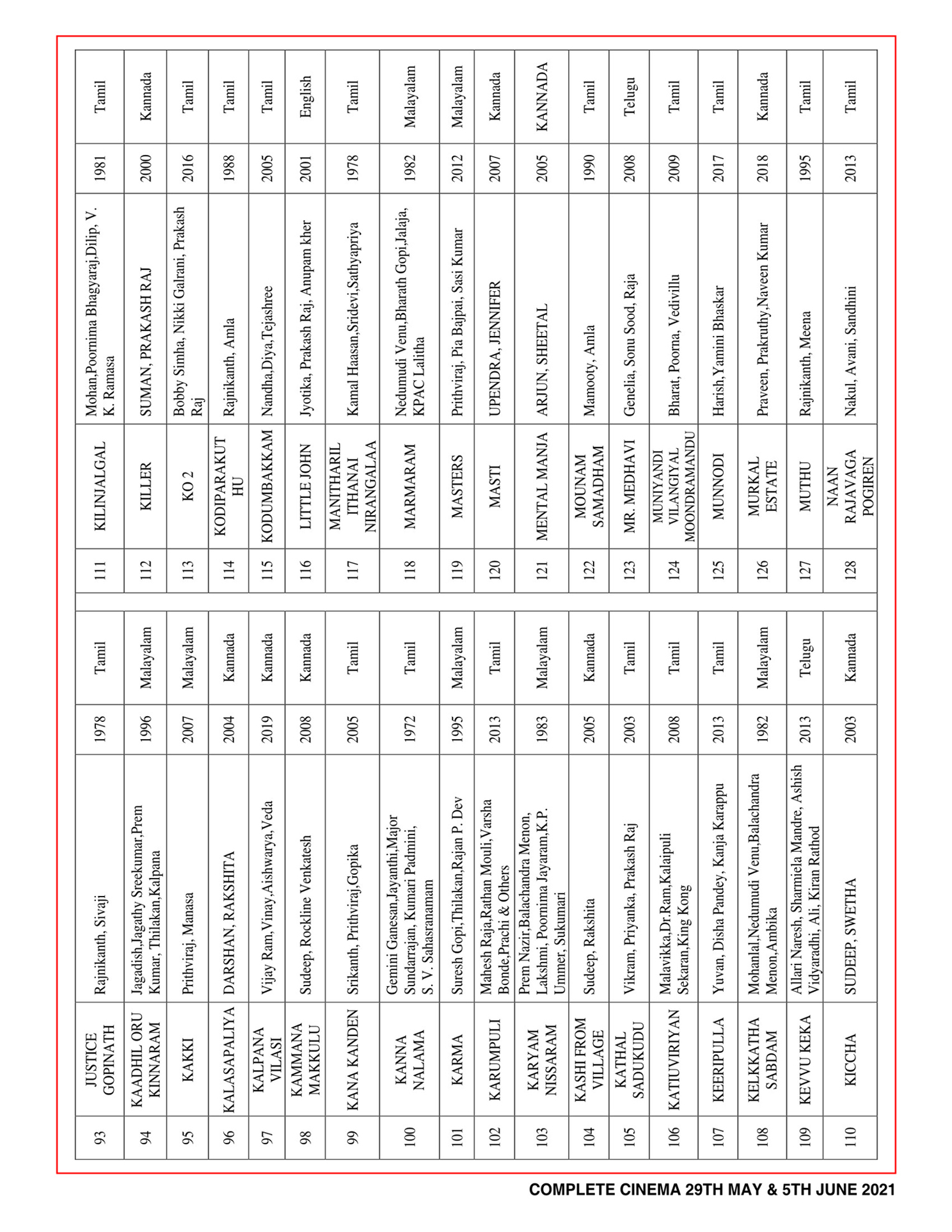 | 93 | JUSTICE GOPINATH | Rajnikanth, Sivaji | 1978 | Tamil |
|---|---|---|---|---|
| 94 | KAADHIL ORU KINNARAM | Jagadish,Jagathy Sreekumar,Prem Kumar, Thilakan,Kalpana | 1996 | Malayalam |
| 95 | KAKKI | Prithviraj, Manasa | 2007 | Malayalam |
| 96 | KALASAPALIYA | DARSHAN, RAKSHITA | 2004 | Kannada |
| 97 | KALPANA VILASI | Vijay Ram,Vinay,Aishwarya,Veda | 2019 | Kannada |
| 98 | KAMMANA MAKKULU | Sudeep, Rockline Venkatesh | 2008 | Kannada |
| 99 | KANA KANDEN | Srikanth, Prithviraj,Gopika | 2005 | Tamil |
| 100 | KANNA NALAMA | Gemini Ganesan,Jayanthi,Major Sundarrajan, Kumari Padmini, S. V. Sahasranamam | 1972 | Tamil |
| 101 | KARMA | Suresh Gopi,Thilakan,Rajan P. Dev | 1995 | Malayalam |
| 102 | KARUMPULI | Mahesh Raja,Rathan Mouli,Varsha Bonde,Prachi & Others | 2013 | Tamil |
| 103 | KARYAM NISSARAM | Prem Nazir,Balachandra Menon, Lakshmi, Poornima Jayaram,K.P. Ummer, Sukumari | 1983 | Malayalam |
| 104 | KASHI FROM VILLAGE | Sudeep, Rakshita | 2005 | Kannada |
| 105 | KATHAL SADUKUDU | Vikram, Priyanka, Prakash Raj | 2003 | Tamil |
| 106 | KATIUVIRIYAN | Malavikka,Dr.Ram,Kalaipuli Sekaran,King Kong | 2008 | Tamil |
| 107 | KEERIPULLA | Yuvan, Disha Pandey, Kanja Karappu | 2013 | Tamil |
| 108 | KELKKATHA SABDAM | Mohanlal,Nedumudi Venu,Balachandra Menon,Ambika | 1982 | Malayalam |
| 109 | KEVVU KEKA | Allari Naresh, Sharmiela Mandre, Ashish Vidyaradhi, Ali, Kiran Rathod | 2013 | Telugu |
| 110 | KICCHA | SUDEEP, SWETHA | 2003 | Kannada |

| 111 | KILINJALGAL | Mohan,Poornima Bhagyaraj,Dilip, V. K. Ramasa | 1981 | Tamil |
|---|---|---|---|---|
| 112 | KILLER | SUMAN, PRAKASH RAJ | 2000 | Kannada |
| 113 | KO 2 | Bobby Simha, Nikki Galrani, Prakash Raj | 2016 | Tamil |
| 114 | KODIPARAKUTHU | Rajnikanth, Amla | 1988 | Tamil |
| 115 | KODUMBAKKAM | Nandha,Diya,Tejashree | 2005 | Tamil |
| 116 | LITTLE JOHN | Jyotika, Prakash Raj, Anupam kher | 2001 | English |
| 117 | MANITHARIL ITHANAI NIRANGALAA | Kamal Haasan,Sridevi,Sathyapriya | 1978 | Tamil |
| 118 | MARMARAM | Nedumudi Venu,Bharath Gopi,Jalaja, KPAC Lalitha | 1982 | Malayalam |
| 119 | MASTERS | Prithviraj, Pia Bajpai, Sasi Kumar | 2012 | Malayalam |
| 120 | MASTI | UPENDRA, JENNIFER | 2007 | Kannada |
| 121 | MENTAL MANJA | ARJUN, SHEETAL | 2005 | KANNADA |
| 122 | MOUNAM SAMADHAM | Mamooty, Amla | 1990 | Tamil |
| 123 | MR. MEDHAVI | Genelia, Sonu Sood, Raja | 2008 | Telugu |
| 124 | MUNIYANDI VILANGIYAL MOONDRAMANDU | Bharat, Poorna, Vedivillu | 2009 | Tamil |
| 125 | MUNNODI | Harish,Yamini Bhaskar | 2017 | Tamil |
| 126 | MURKAL ESTATE | Praveen, Prakruthy,Naveen Kumar | 2018 | Kannada |
| 127 | MUTHU | Rajnikanth, Meena | 1995 | Tamil |
| 128 | NAAN RAJAVAGA POGIREN | Nakul, Avani, Sandhini | 2013 | Tamil |

COMPLETE CINEMA 29TH MAY & 5TH JUNE 2021